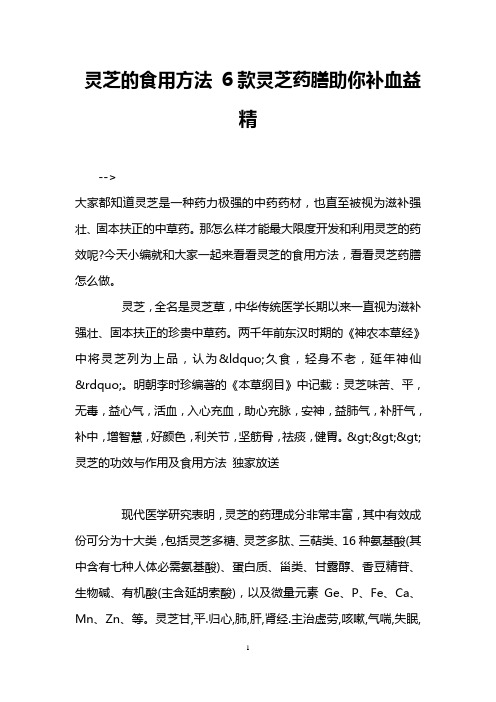 灵芝的食用方法 6款灵芝药膳助你补血益精

-->

大家都知道灵芝是一种药力极强的中药药材，也直至被视为滋补强壮、固本扶正的中草药。那怎么样才能最大限度开发和利用灵芝的药效呢?今天小编就和大家一起来看看灵芝的食用方法，看看灵芝药膳怎么做。

灵芝，全名是灵芝草，中华传统医学长期以来一直视为滋补强壮、固本扶正的珍贵中草药。两千年前东汉时期的《神农本草经》中将灵芝列为上品，认为&ldquo;久食，轻身不老，延年神仙&rdquo;。明朝李时珍编著的《本草纲目》中记载：灵芝味苦、平，无毒，益心气，活血，入心充血，助心充脉，安神，益肺气，补肝气，补中，增智慧，好颜色，利关节，坚筋骨，祛痰，健胃。&gt;&gt;&gt;灵芝的功效与作用及食用方法 独家放送

现代医学研究表明，灵芝的药理成分非常丰富，其中有效成份可分为十大类，包括灵芝多糖、灵芝多肽、三萜类、16种氨基酸(其中含有七种人体必需氨基酸)、蛋白质、甾类、甘露醇、香豆精苷、生物碱、有机酸(主含延胡索酸)，以及微量元素 Ge、P、Fe、Ca、Mn、Zn、等。灵芝甘,平.归心,肺,肝,肾经.主治虚劳,咳嗽,气喘,失眠,

1